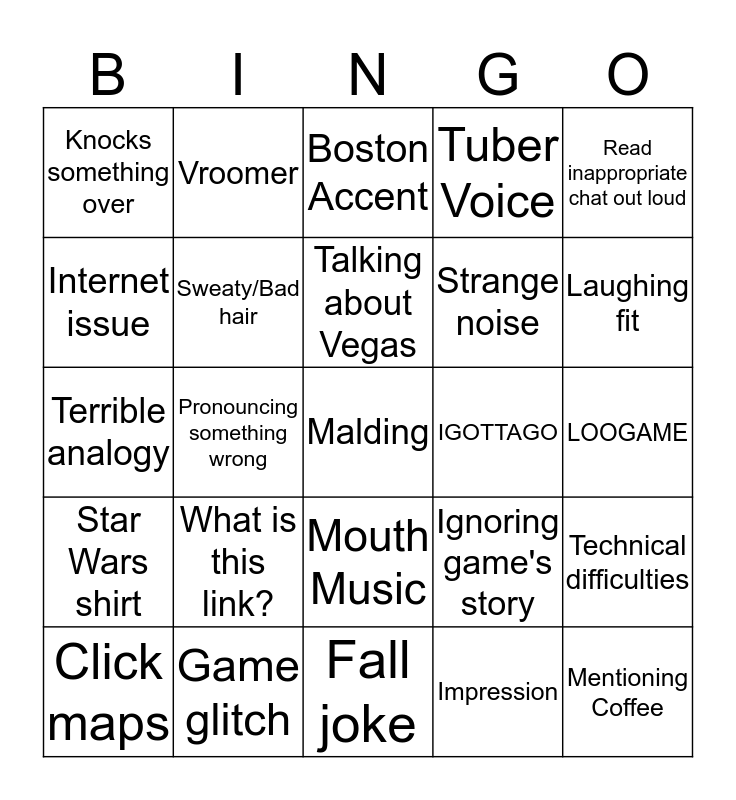 | B | I | N | G | O |
|---|---|---|---|---|
| Knocks something over | Vroomer | Boston Accent | Tuber Voice | Read inappropriate chat out loud |
| Internet issue | Sweaty/Bad hair | Talking about Vegas | Strange noise | Laughing fit |
| Terrible analogy | Pronouncing something wrong | Malding | IGOTTAGO | LOOGAME |
| Star Wars shirt | What is this link? | Mouth Music | Ignoring game's story | Technical difficulties |
| Click maps | Game glitch | Fall joke | Impression | Mentioning Coffee |